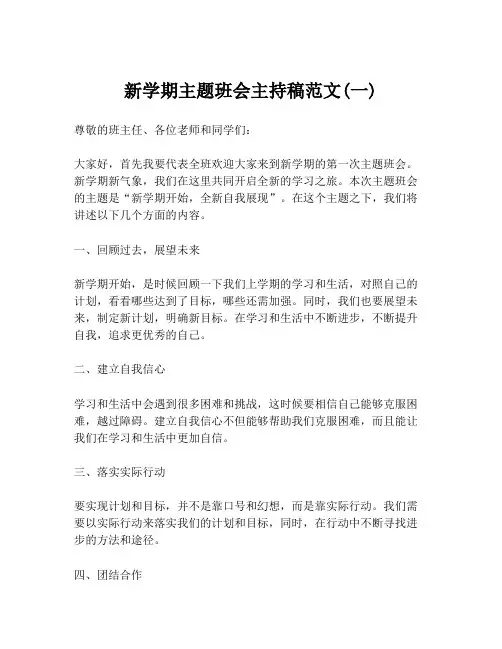 新学期主题班会主持稿范文(一)

尊敬的班主任、各位老师和同学们:

大家好，首先我要代表全班欢迎大家来到新学期的第一次主题班会。新学期新气象，我们在这里共同开启全新的学习之旅。本次主题班会的主题是“新学期开始，全新自我展现”。在这个主题之下，我们将讲述以下几个方面的内容。

一、回顾过去，展望未来

新学期开始，是时候回顾一下我们上学期的学习和生活，对照自己的计划，看看哪些达到了目标，哪些还需加强。同时，我们也要展望未来，制定新计划，明确新目标。在学习和生活中不断进步，不断提升自我，追求更优秀的自己。

二、建立自我信心

学习和生活中会遇到很多困难和挑战，这时候要相信自己能够克服困难，越过障碍。建立自我信心不但能够帮助我们克服困难，而且能让我们在学习和生活中更加自信。

三、落实实际行动

要实现计划和目标，并不是靠口号和幻想，而是靠实际行动。我们需要以实际行动来落实我们的计划和目标，同时，在行动中不断寻找进步的方法和途径。

四、团结合作